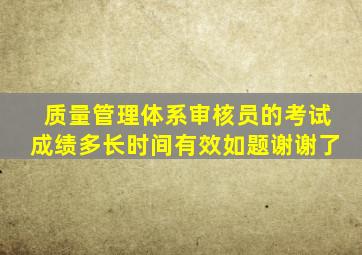 质量管理体系审核员的考试成绩多长时间有效如题谢谢了